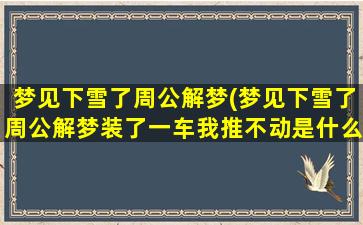 梦见下雪了周公解梦(梦见下雪了周公解梦装了一车我推不动是什么